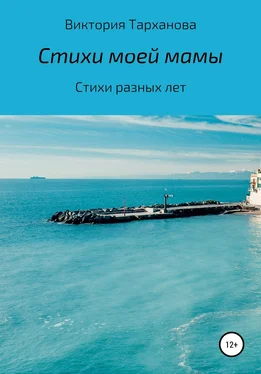 Виктория Тарханова

Стихи моей мамы

Стихи разных лет

12+